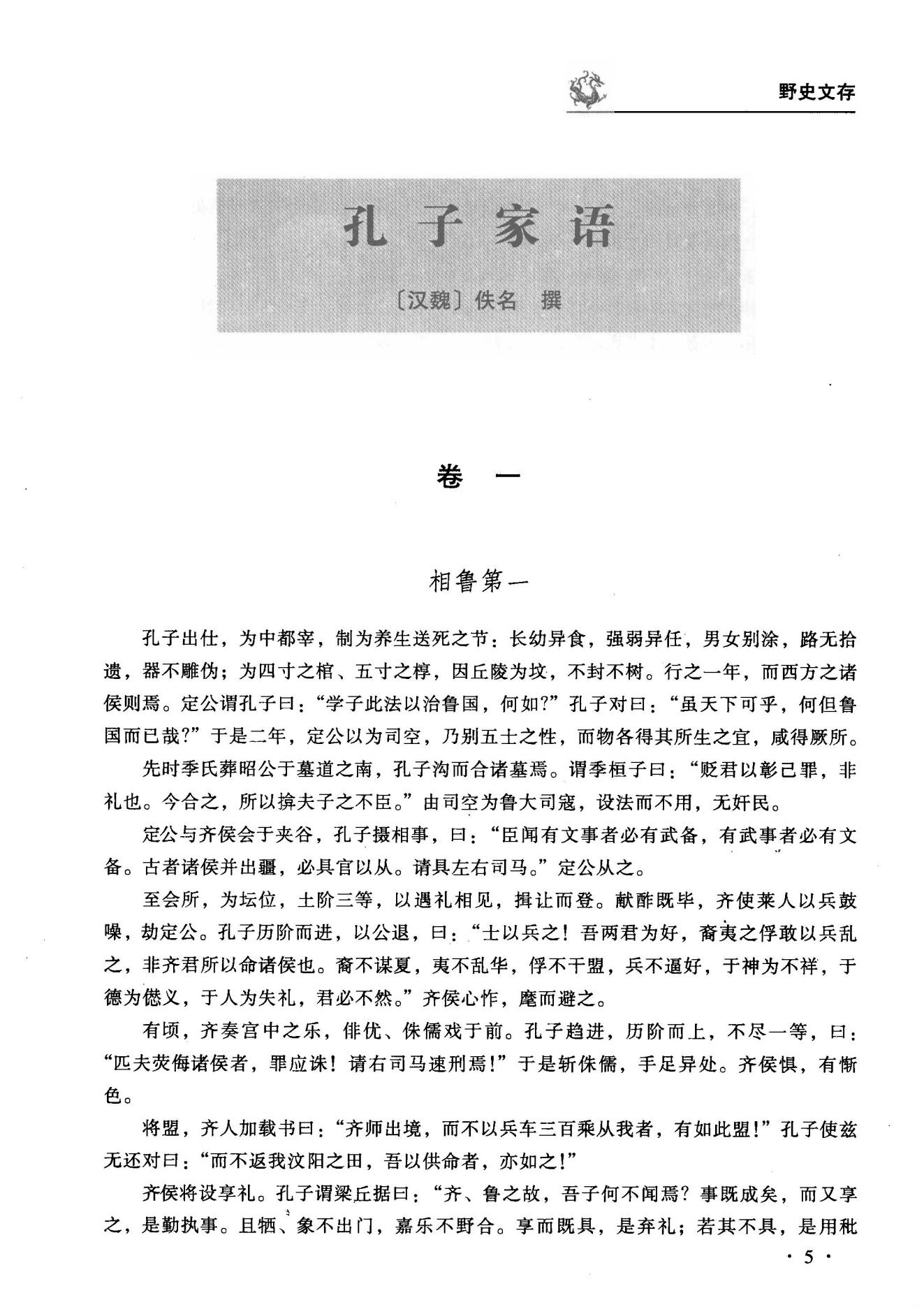 野史文存

孔子家语

〔汉魏〕佚名　撰

卷　一

相鲁第一

孔子出仕，为中都宰，制为养生送死之节：长幼异食，强弱异任，男女别涂，路无拾遗，器不雕伪；为四寸之棺、五寸之椁，因丘陵为坟，不封不树。行之一年，而西方之诸侯则焉。定公谓孔子曰：“学子此法以治鲁国，何如?”孔子对曰：“虽天下可乎，何但鲁国而已哉?”于是二年，定公以为司空，乃别五土之性，而物各得其所生之宜，咸得厥所。

先时季氏葬昭公于墓道之南，孔子沟而合诸墓焉。谓季桓子曰：“贬君以彰己罪，非礼也。今合之，所以揜夫子之不臣。”由司空为鲁大司寇，设法而不用，无奸民。

定公与齐侯会于夹谷，孔子摄相事，曰：“臣闻有文事者必有武备，有武事者必有文备。古者诸侯并出疆，必具官以从。请具左右司马。”定公从之。

至会所，为坛位，土阶三等，以遇礼相见，揖让而登。献酢既毕，齐使莱人以兵鼓噪，劫定公。孔子历阶而进，以公退，曰：“士以兵之！吾两君为好，裔夷之俘敢以兵乱之，非齐君所以命诸侯也。裔不谋夏，夷不乱华，俘不干盟，兵不逼好，于神为不祥，于德为愆义，于人为失礼，君必不然。”齐侯心怍，麾而避之。

有顷，齐奏宫中之乐，俳优、侏儒戏于前。孔子趋进，历阶而上，不尽一等，曰：“匹夫荧侮诸侯者，罪应诛！请右司马速刑焉!”于是斩侏儒，手足异处。齐侯惧，有惭色。

将盟，齐人加载书曰：“齐师出境，而不以兵车三百乘从我者，有如此盟!”孔子使兹无还对曰：“而不返我汶阳之田，吾以供命者，亦如之!”

齐侯将设享礼。孔子谓梁丘据曰：“齐、鲁之故，吾子何不闻焉？事既成矣，而又享之，是勤执事。且牺、象不出门，嘉乐不野合。享而既具，是弃礼；若其不具，是用秕

· 5 ·